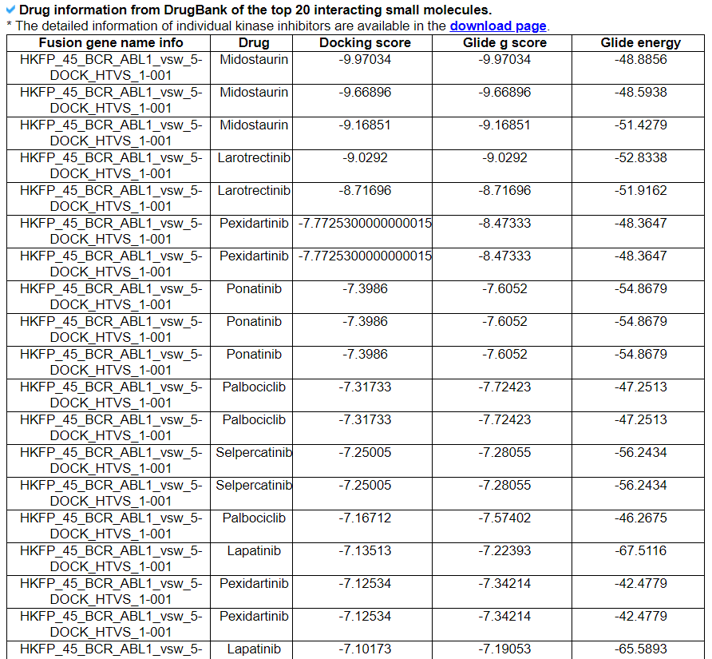 Drug information from DrugBank of the top 20 interacting small molecules.
* The detailed information of individual kinase inhibitors are available in the download page.

| Fusion gene name info | Drug | Docking score | Glide g score | Glide energy |
|---|---|---|---|---|
| HKFP_45_BCR_ABL1_vsw_5-DOCK_HTVS_1-001 | Midostaurin | -9.97034 | -9.97034 | -48.8856 |
| HKFP_45_BCR_ABL1_vsw_5-DOCK_HTVS_1-001 | Midostaurin | -9.66896 | -9.66896 | -48.5938 |
| HKFP_45_BCR_ABL1_vsw_5-DOCK_HTVS_1-001 | Midostaurin | -9.16851 | -9.16851 | -51.4279 |
| HKFP_45_BCR_ABL1_vsw_5-DOCK_HTVS_1-001 | Larotrectinib | -9.0292 | -9.0292 | -52.8338 |
| HKFP_45_BCR_ABL1_vsw_5-DOCK_HTVS_1-001 | Larotrectinib | -8.71696 | -8.71696 | -51.9162 |
| HKFP_45_BCR_ABL1_vsw_5-DOCK_HTVS_1-001 | Pexidartinib | -7.7725300000000015 | -8.47333 | -48.3647 |
| HKFP_45_BCR_ABL1_vsw_5-DOCK_HTVS_1-001 | Pexidartinib | -7.7725300000000015 | -8.47333 | -48.3647 |
| HKFP_45_BCR_ABL1_vsw_5-DOCK_HTVS_1-001 | Ponatinib | -7.3986 | -7.6052 | -54.8679 |
| HKFP_45_BCR_ABL1_vsw_5-DOCK_HTVS_1-001 | Ponatinib | -7.3986 | -7.6052 | -54.8679 |
| HKFP_45_BCR_ABL1_vsw_5-DOCK_HTVS_1-001 | Ponatinib | -7.3986 | -7.6052 | -54.8679 |
| HKFP_45_BCR_ABL1_vsw_5-DOCK_HTVS_1-001 | Palbociclib | -7.31733 | -7.72423 | -47.2513 |
| HKFP_45_BCR_ABL1_vsw_5-DOCK_HTVS_1-001 | Palbociclib | -7.31733 | -7.72423 | -47.2513 |
| HKFP_45_BCR_ABL1_vsw_5-DOCK_HTVS_1-001 | Selpercatinib | -7.25005 | -7.28055 | -56.2434 |
| HKFP_45_BCR_ABL1_vsw_5-DOCK_HTVS_1-001 | Selpercatinib | -7.25005 | -7.28055 | -56.2434 |
| HKFP_45_BCR_ABL1_vsw_5-DOCK_HTVS_1-001 | Palbociclib | -7.16712 | -7.57402 | -46.2675 |
| HKFP_45_BCR_ABL1_vsw_5-DOCK_HTVS_1-001 | Lapatinib | -7.13513 | -7.22393 | -67.5116 |
| HKFP_45_BCR_ABL1_vsw_5-DOCK_HTVS_1-001 | Pexidartinib | -7.12534 | -7.34214 | -42.4779 |
| HKFP_45_BCR_ABL1_vsw_5-DOCK_HTVS_1-001 | Pexidartinib | -7.12534 | -7.34214 | -42.4779 |
| HKFP_45_BCR_ABL1_vsw_5- | Lapatinib | -7.10173 | -7.19053 | -65.5893 |